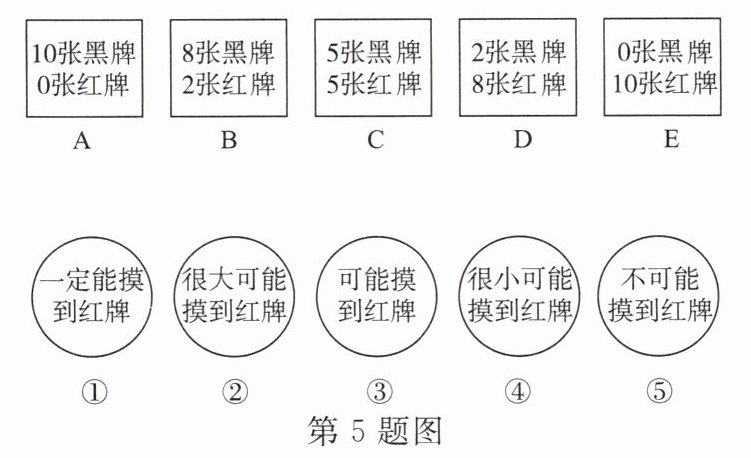 10张黑牌
0张红牌
A

8张黑牌
2张红牌
B

5张黑牌
5张红牌
C

2张黑牌
8张红牌
D

0张黑牌
10张红牌
E

一定能摸到红牌
①

很大可能摸到红牌
②

可能摸到红牌
③

很小可能摸到红牌
④

不可能摸到红牌
⑤

第 5 题图